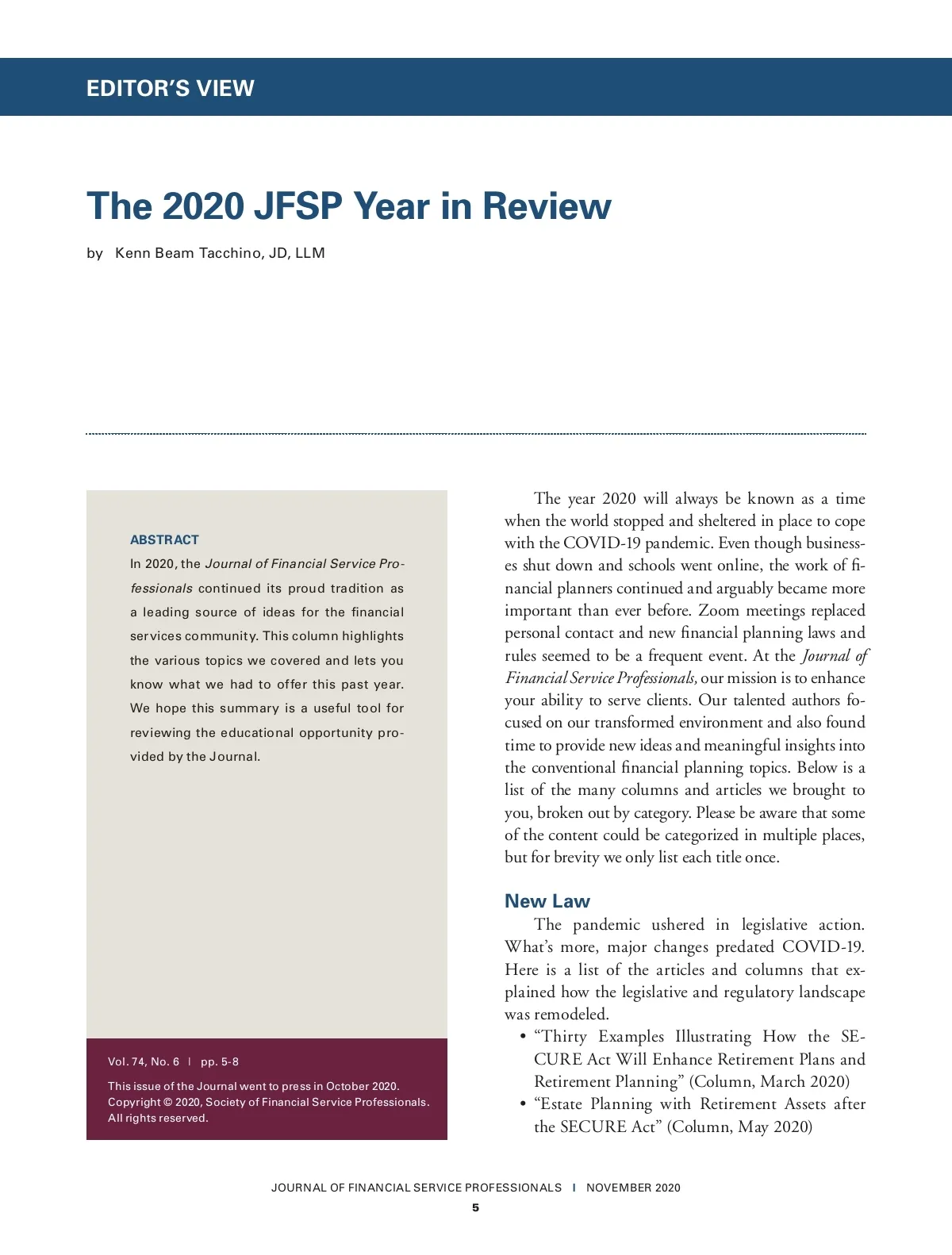 EDITOR'S VIEW

The 2020 JFSP Year in Review

by Kenn Beam Tacchino, JD, LLM

ABSTRACT

In 2020, the Journal of Financial Service Professionals continued its proud tradition as a leading source of ideas for the financial services community. This column highlights the various topics we covered and lets you know what we had to offer this past year. We hope this summary is a useful tool for reviewing the educational opportunity provided by the Journal.

Vol. 74, No. 6 | pp. 5-8

This issue of the Journal went to press in October 2020. Copyright © 2020, Society of Financial Service Professionals. All rights reserved.

The year 2020 will always be known as a time when the world stopped and sheltered in place to cope with the COVID-19 pandemic. Even though businesses shut down and schools went online, the work of financial planners continued and arguably became more important than ever before. Zoom meetings replaced personal contact and new financial planning laws and rules seemed to be a frequent event. At the Journal of Financial Service Professionals, our mission is to enhance your ability to serve clients. Our talented authors focused on our transformed environment and also found time to provide new ideas and meaningful insights into the conventional financial planning topics. Below is a list of the many columns and articles we brought to you, broken out by category. Please be aware that some of the content could be categorized in multiple places, but for brevity we only list each title once.

New Law

The pandemic ushered in legislative action. What's more, major changes predated COVID-19. Here is a list of the articles and columns that explained how the legislative and regulatory landscape was remodeled.

• "Thirty Examples Illustrating How the SECURE Act Will Enhance Retirement Plans and Retirement Planning" (Column, March 2020)
• "Estate Planning with Retirement Assets after the SECURE Act" (Column, May 2020)

JOURNAL OF FINANCIAL SERVICE PROFESSIONALS | NOVEMBER 2020

5